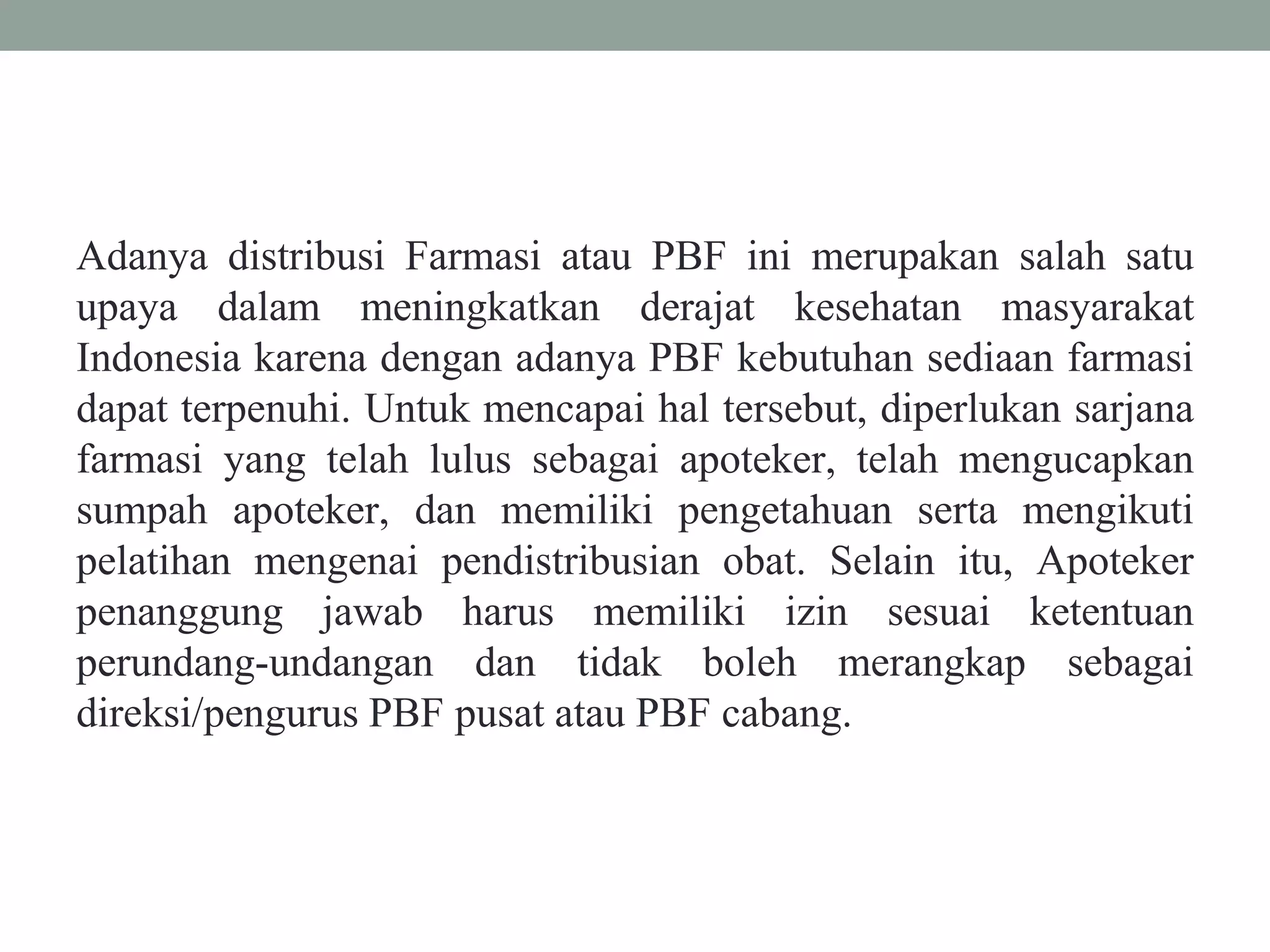 Adanya distribusi Farmasi atau PBF ini merupakan salah satu upaya dalam meningkatkan derajat kesehatan masyarakat Indonesia karena dengan adanya PBF kebutuhan sediaan farmasi dapat terpenuhi. Untuk mencapai hal tersebut, diperlukan sarjana farmasi yang telah lulus sebagai apoteker, telah mengucapkan sumpah apoteker, dan memiliki pengetahuan serta mengikuti pelatihan mengenai pendistribusian obat. Selain itu, Apoteker penanggung jawab harus memiliki izin sesuai ketentuan perundang-undangan dan tidak boleh merangkap sebagai direksi/pengurus PBF pusat atau PBF cabang.